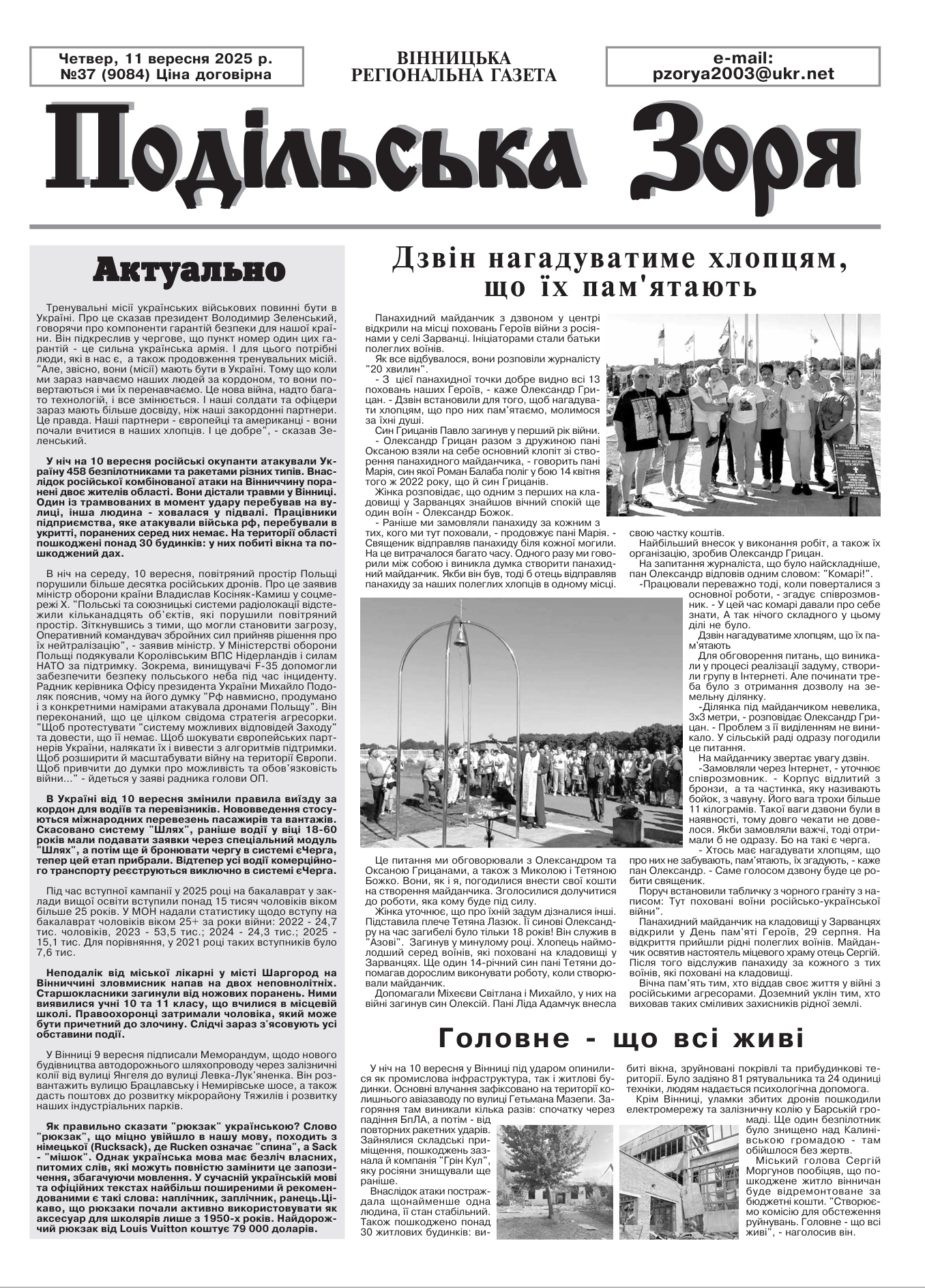 Четвер, 11 вересня 2025 р.
№37 (9084) Ціна договірна

ВІННИЦЬКА
РЕГІОНАЛЬНА ГАЗЕТА

e-mail:
pzorya2003@ukr.net

Подільська Зоря

Актуально

Тренувальні місії українських військових повинні бути в Україні. Про це сказав президент Володимир Зеленський, говорячи про компоненти гарантій безпеки для нашої країни. Він підкреслив у чергове, що пункт номер один цих гарантій - це сильна українська армія. І для цього потрібні люди, які в нас є, а також продовження тренувальних місій. "Але, звісно, вони (місії) мають бути в Україні. Тому що коли ми зараз навчаємо наших людей за кордоном, то вони повертаються і ми їх перенавчаємо. Це нова війна, надто багато технологій, і все змінюється. І наші солдати та офіцери зараз мають більше досвіду, ніж наші закордонні партнери. Це правда. Наші партнери - європейці та американці - вони почали вчитися в наших хлопців. І це добре", - сказав Зеленський.

У ніч на 10 вересня російські окупанти атакували Україну 458 безпілотниками та ракетами різних типів. Внаслідок російської комбінованої атаки на Вінниччину поранені двоє жителів області. Вони дістали травми у Вінниці. Один із трамвованих в момент удару перебував на вулиці, інша людина - ховалася у підвалі. Працівники підприємства, яке атакували війська рф, перебували в укритті, поранених серед них немає. На території області пошкоджені понад 30 будинків: у них побиті вікна та пошкоджений дах.

В ніч на середу, 10 вересня, повітряний простір Польщі порушили більше десятка російських дронів. Про це заявив міністр оборони країни Владислав Косіняк-Камиш у соцмережі X. "Польські та союзницькі системи радіолокації відстежили кільканадцять об'єктів, які порушили повітряний простір. Зіткнувшись з тими, що могли становити загрозу, Оперативний командувач збройних сил прийняв рішення про їх нейтралізацію", - заявив міністр. У Міністерстві оборони Польщі подякували Королівським ВПС Нідерландів і силам НАТО за підтримку. Зокрема, винищувачі F-35 допомогли забезпечити безпеку польського неба під час інциденту. Радник керівника Офісу президента України Михайло Подоляк пояснив, чому на його думку "Рф навмисно, продумано і з конкретними намірами атакувала дронами Польщу". Він переконаний, що це цілком свідома стратегія агресорки. "Щоб протестувати "систему можливих відповідей Заходу" та довести, що її немає. Щоб шокувати європейських партнерів України, налякати їх і вивести з алгоритмів підтримки. Щоб розширити й масштабувати війну на території Європи. Щоб привчити до думки про можливість та обов'язковість війни..." - йдеться у заяві радника голови ОП.

В Україні від 10 вересня змінили правила виїзду за кордон для водіїв та перевізників. Нововведення стосуються міжнародних перевезень пасажирів та вантажів. Скасовано систему "Шлях", раніше водії у віці 18-60 років мали подавати заявки через спеціальний модуль "Шлях", а потім ще й бронювати чергу в системі єЧерга, тепер цей етап прибрали. Відтепер усі водії комерційного транспорту реєструються виключно в системі єЧерга.

Під час вступної кампанії у 2025 році на бакалаврат у заклади вищої освіти вступили понад 15 тисяч чоловіків віком більше 25 років. У МОН надали статистику щодо вступу на бакалаврат чоловіків віком 25+ за роки війни: 2022 - 24,7 тис. чоловіків, 2023 - 53,5 тис.; 2024 - 24,3 тис.; 2025 - 15,1 тис. Для порівняння, у 2021 році таких вступників було 7,6 тис.

Неподалік від міської лікарні у місті Шаргород на Вінниччині зловмисник напав на двох неповнолітніх. Старшокласники загинули від ножових поранень. Ними виявилися учні 10 та 11 класу, що вчилися в місцевій школі. Правоохоронці затримали чоловіка, який може бути причетний до злочину. Слідчі зараз з'ясовують усі обставини події.

У Вінниці 9 вересня підписали Меморандум, щодо нового будівництва автодорожнього шляхопроводу через залізничні колії від вулиці Янгеля до вулиці Левка-Лук'яненка. Він розвантажить вулицю Брацлавську і Немирівське шосе, а також дасть поштовх до розвитку мікрорайону Тяжилів і розвитку наших індустріальних парків.

Як правильно сказати "рюкзак" українською? Слово "рюкзак", що міцно увійшло в нашу мову, походить з німецької (Rucksack), де Rucken означає "спина", а Sack - "мішок". Однак українська мова має безліч власних, питомих слів, які можуть повністю замінити це запозичення, збагачуючи мовлення. У сучасній українській мові та офіційних текстах найбільш поширеними й рекомендованими є такі слова: наплічник, заплічник, ранець.Цікаво, що рюкзаки почали активно використовувати як аксесуар для школярів лише з 1950-х років. Найдорожчий рюкзак від Louis Vuitton коштує 79 000 доларів.

Дзвін нагадуватиме хлопцям, що їх пам'ятають

Панахидний майданчик з дзвоном у центрі відкрили на місці поховань Героїв війни з росіянами у селі Зарванці. Ініціаторами стали батьки полеглих воїнів.

Як все відбувалося, вони розповіли журналісту "20 хвилин".

- З цієї панахидної точки добре видно всі 13 поховань наших Героїв, - каже Олександр Грицан. - Дзвін встановили для того, щоб нагадувати хлопцям, що про них пам'ятаємо, молимося за їхні душі.

Син Грицанів Павло загинув у перший рік війни.

- Олександр Грицан разом з дружиною пані Оксаною взяли на себе основний клопіт зі створення панахидного майданчика, - говорить пані Марія, син якої Роман Балаба поліг у бою 14 квітня того ж 2022 року, що й син Грицанів.

Жінка розповідає, що одним з перших на кладовищі у Зарванцях знайшов вічний спокій ще один воїн - Олександр Божок.

- Раніше ми замовляли панахиду за кожним з тих, кого ми тут поховали, - продовжує пані Марія. - Священик відправляв панахиду біля кожної могили. На це витрачалося багато часу. Одного разу ми говорили між собою і виникла думка створити панахидний майданчик. Якби він був, тоді б отець відправляв панахиду за наших полеглих хлопців в одному місці.

Це питання ми обговорювали з Олександром та Оксаною Грицанами, а також з Миколою і Тетяною Божко. Вони, як і я, погодилися внести свої кошти на створення майданчика. Зголосилися долучитися до роботи, яка кому буде під силу.

Жінка уточнює, що про їхній задум дізналися інші. Підставила плече Тетяна Лазюк. Її синові Олександру на час загибелі було тільки 18 років! Він служив в "Азові". Загинув у минулому році. Хлопець наймолодший серед воїнів, які поховані на кладовищі у Зарванцях. Ще один 14-річний син пані Тетяни допомагав дорослим виконувати роботу, коли створювали майданчик.

Допомагали Міхеєви Світлана і Михайло, у них на війні загинув син Олексій. Пані Ліда Адамчук внесла свою частку коштів.

Найбільший внесок у виконання робіт, а також їх організацію, зробив Олександр Грицан.

На запитання журналіста, що було найскладніше, пан Олександр відповів одним словом: "Комарі!".

-Працювали переважно тоді, коли поверталися з основної роботи, - згадує співрозмовник. - У цей час комарі давали про себе знати, А так нічого складного у цьому ділі не було.

Дзвін нагадуватиме хлопцям, що їх пам'ятають

Для обговорення питань, що виникали у процесі реалізації задуму, створили групу в Інтернеті. Але починати треба було з отримання дозволу на земельну ділянку.

-Ділянка під майданчиком невелика, 3х3 метри, - розповідає Олександр Грицан. - Проблем з її виділенням не виникало. У сільській раді одразу погодили це питання.

На майданчику звертає увагу дзвін.

-Замовляли через Інтернет, - уточнює співрозмовник. - Корпус відлитий з бронзи, а та частинка, яку називають бойок, з чавуну. Його вага трохи більше 11 кілограмів. Такої ваги дзвони були в наявності, тому довго чекати не довелося. Якби замовляли важчі, тоді отримали б не одразу. Бо на такі є черга.

- Хтось має нагадувати хлопцям, що про них не забувають, пам'ятають, їх згадують, - каже пан Олександр. - Саме голосом дзвону буде це робити священик.

Поруч встановили табличку з чорного граніту з написом: Тут поховані воїни російсько-української війни".

Панахидний майданчик на кладовищі у Зарванцях відкрили у День пам'яті Героїв, 29 серпня. На відкриття прийшли рідні полеглих воїнів. Майданчик освятив настоятель місцевого храму отець Сергій. Після того відслужив панахиду за кожного з тих воїнів, які поховані на кладовищі.

Вічна пам'ять тим, хто віддав своє життя у війні з російськими агресорами. Доземний уклін тим, хто виховав таких сміливих захисників рідної землі.

Головне - що всі живі

У ніч на 10 вересня у Вінниці під ударом опинилися як промислова інфраструктура, так і житлові будинки. Основні влучання зафіксовано на території колишнього авіазаводу по вулиці Гетьмана Мазепи. Загоряння там виникали кілька разів: спочатку через падіння БпЛА, а потім - від повторних ракетних ударів. Зайнялися складські приміщення, пошкоджень зазнала й компанія "Грін Кул", яку росіяни знищували ще раніше.

Внаслідок атаки постраждала щонайменше одна людина, її стан стабільний. Також пошкоджено понад 30 житлових будинків: вибиті вікна, зруйновані покрівлі та прибудинкові території. Було задіяно 81 рятувальника та 24 одиниці техніки, людям надається психологічна допомога.

Крім Вінниці, уламки збитих дронів пошкодили електромережу та залізничну колію у Барській громаді. Ще один безпілотник було знищено над Калинівською громадою - там обійшлося без жертв.

Міський голова Сергій Моргунов пообіцяв, що пошкоджене житло вінничан буде відремонтоване за бюджетні кошти. "Створюємо комісію для обстеження руйнувань. Головне - що всі живі", - наголосив він.